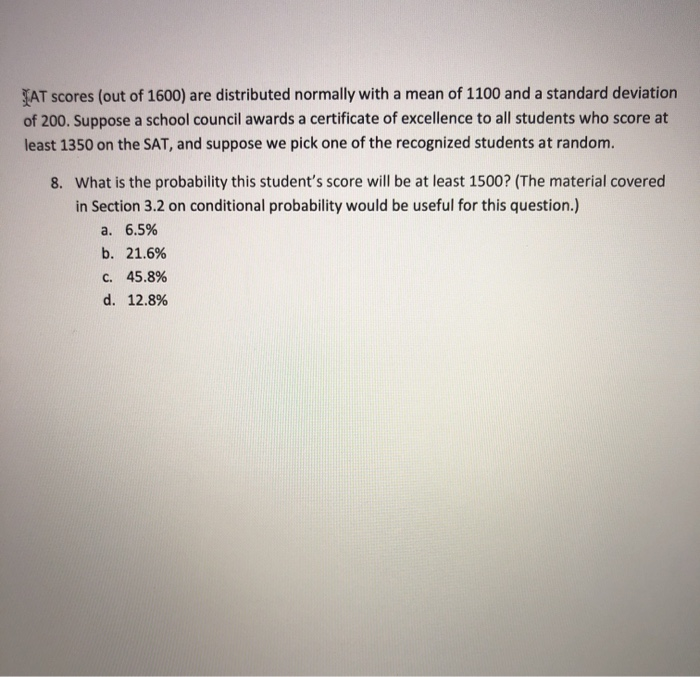 SAT scores (out of 1600) are distributed normally with a mean of 1100 and a standard deviation of 200. Suppose a school council awards a certificate of excellence to all students who score at least 1350 on the SAT, and suppose we pick one of the recognized students at random.

8. What is the probability this student's score will be at least 1500? (The material covered in Section 3.2 on conditional probability would be useful for this question.)
a. 6.5%
b. 21.6%
c. 45.8%
d. 12.8%